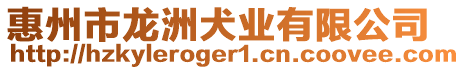 惠州市龙洲犬业有限公司
http://hzkyleroger1.cn.coovee.com